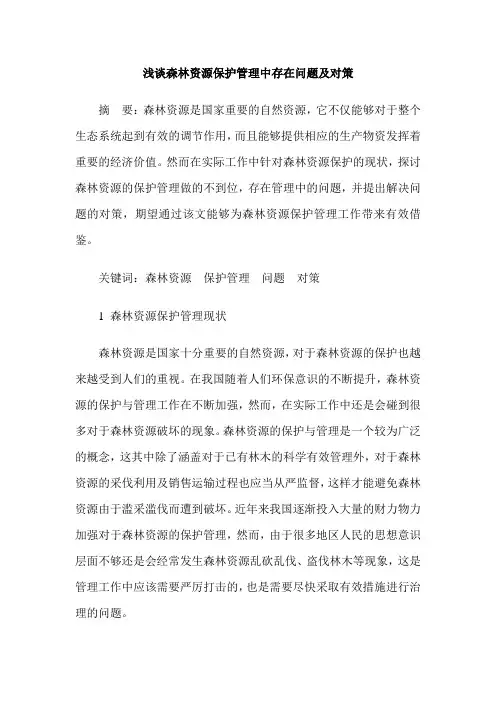 浅谈森林资源保护管理中存在问题及对策

摘　要：森林资源是国家重要的自然资源，它不仅能够对于整个生态系统起到有效的调节作用，而且能够提供相应的生产物资发挥着重要的经济价值。然而在实际工作中针对森林资源保护的现状，探讨森林资源的保护管理做的不到位，存在管理中的问题，并提出解决问题的对策，期望通过该文能够为森林资源保护管理工作带来有效借鉴。

关键词：森林资源　保护管理　问题　对策

1 森林资源保护管理现状

森林资源是国家十分重要的自然资源，对于森林资源的保护也越来越受到人们的重视。在我国随着人们环保意识的不断提升，森林资源的保护与管理工作在不断加强，然而，在实际工作中还是会碰到很多对于森林资源破坏的现象。森林资源的保护与管理是一个较为广泛的概念，这其中除了涵盖对于已有林木的科学有效管理外，对于森林资源的采伐利用及销售运输过程也应当从严监督，这样才能避免森林资源由于滥采滥伐而遭到破坏。近年来我国逐渐投入大量的财力物力加强对于森林资源的保护管理，然而，由于很多地区人民的思想意识层面不够还是会经常发生森林资源乱砍乱伐、盗伐林木等现象，这是管理工作中应该需要严厉打击的，也是需要尽快采取有效措施进行治理的问题。